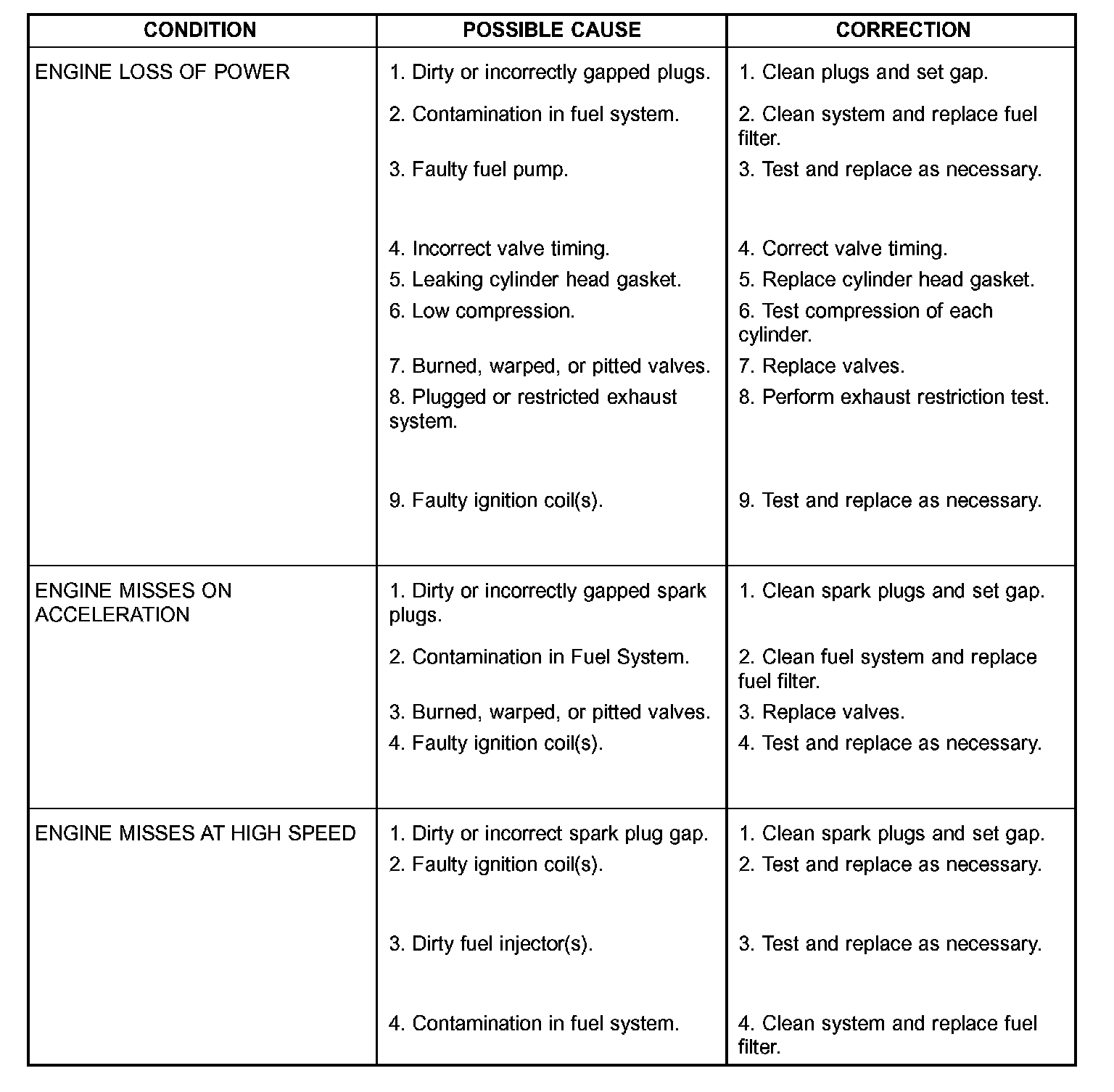 | CONDITION | POSSIBLE CAUSE | CORRECTION |
|---|---|---|
| ENGINE LOSS OF POWER | 1. Dirty or incorrectly gapped plugs. | 1. Clean plugs and set gap. |
| | 2. Contamination in fuel system. | 2. Clean system and replace fuel filter. |
| | 3. Faulty fuel pump. | 3. Test and replace as necessary. |
| | 4. Incorrect valve timing. | 4. Correct valve timing. |
| | 5. Leaking cylinder head gasket. | 5. Replace cylinder head gasket. |
| | 6. Low compression. | 6. Test compression of each cylinder. |
| | 7. Burned, warped, or pitted valves. | 7. Replace valves. |
| | 8. Plugged or restricted exhaust system. | 8. Perform exhaust restriction test. |
| | 9. Faulty ignition coil(s). | 9. Test and replace as necessary. |
| ENGINE MISSES ON ACCELERATION | 1. Dirty or incorrectly gapped spark plugs. | 1. Clean spark plugs and set gap. |
| | 2. Contamination in Fuel System. | 2. Clean fuel system and replace fuel filter. |
| | 3. Burned, warped, or pitted valves. | 3. Replace valves. |
| | 4. Faulty ignition coil(s). | 4. Test and replace as necessary. |
| ENGINE MISSES AT HIGH SPEED | 1. Dirty or incorrect spark plug gap. | 1. Clean spark plugs and set gap. |
| | 2. Faulty ignition coil(s). | 2. Test and replace as necessary. |
| | 3. Dirty fuel injector(s). | 3. Test and replace as necessary. |
| | 4. Contamination in fuel system. | 4. Clean system and replace fuel filter. |